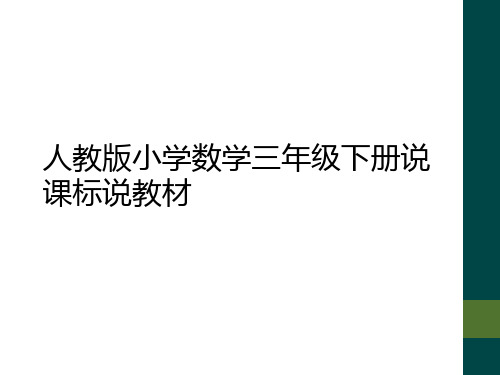 人教版小学数学三年级下册说课标说教材